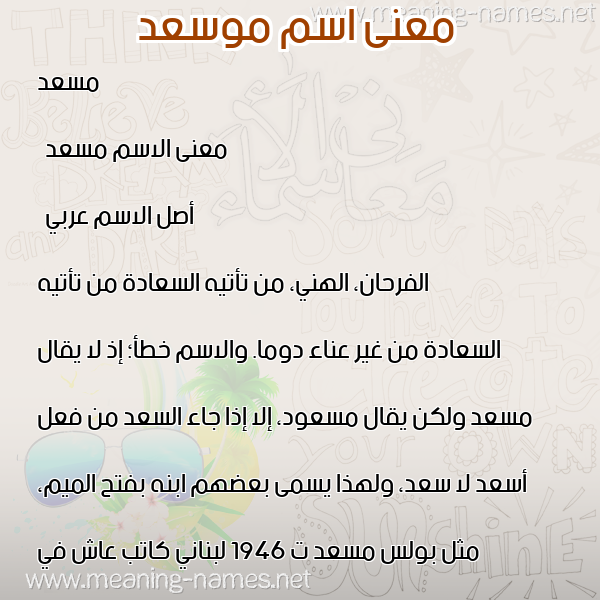 www.meaning-names.net

معنى اسم موسعد

مسعد

معنى الاسم مسعد

أصل الاسم عربي

الفرحان، الهني، من تأتيه السعادة من تأتيه

السعادة من غير عناء دوما. والاسم خطأ؛ إذ لا يقال

مسعد ولكن يقال مسعود، إلا إذا جاء السعد من فعل

أسعد لا سعد، ولهذا يسمى بعضهم ابنه بفتح الميم،

مثل بولس مسعد ت 1946 لبناني كاتب عاش في

www.meaning-names.net